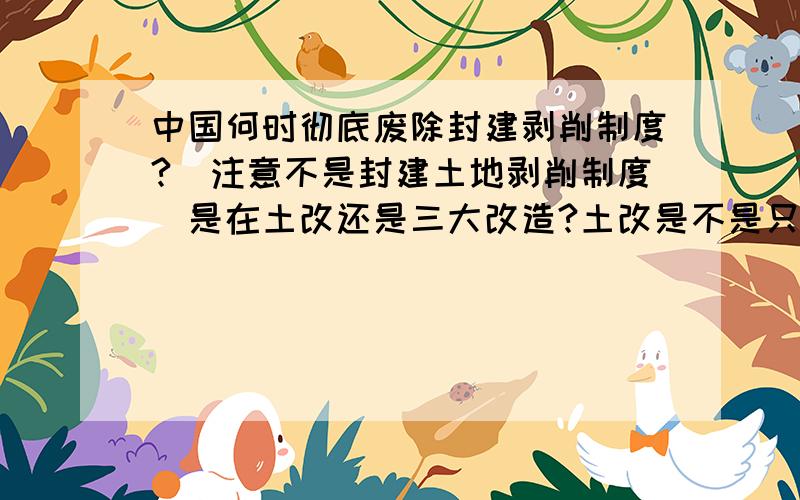 中国何时彻底废除封建剥削制度?（注意不是封建土地剥削制度）是在土改还是三大改造?土改是不是只